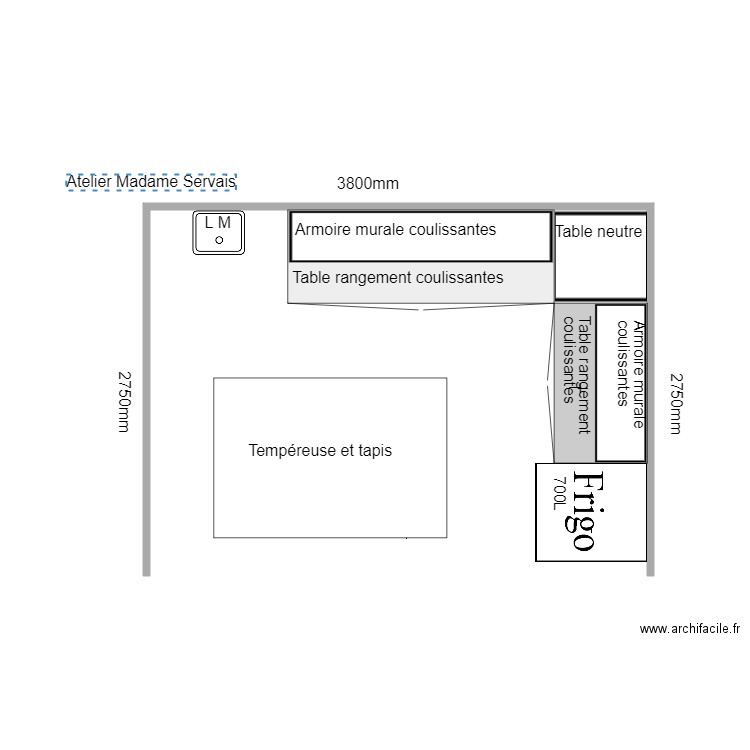 Atelier Madame Servais

3800mm

L M

Armoire murale coulissantes

Table neutre

Table rangement coulissantes

2750mm

Table rangement coulissantes

Armoire murale coulissantes

2750mm

Tempéreuse et tapis

Frigo
700L

www.archifacile.fr